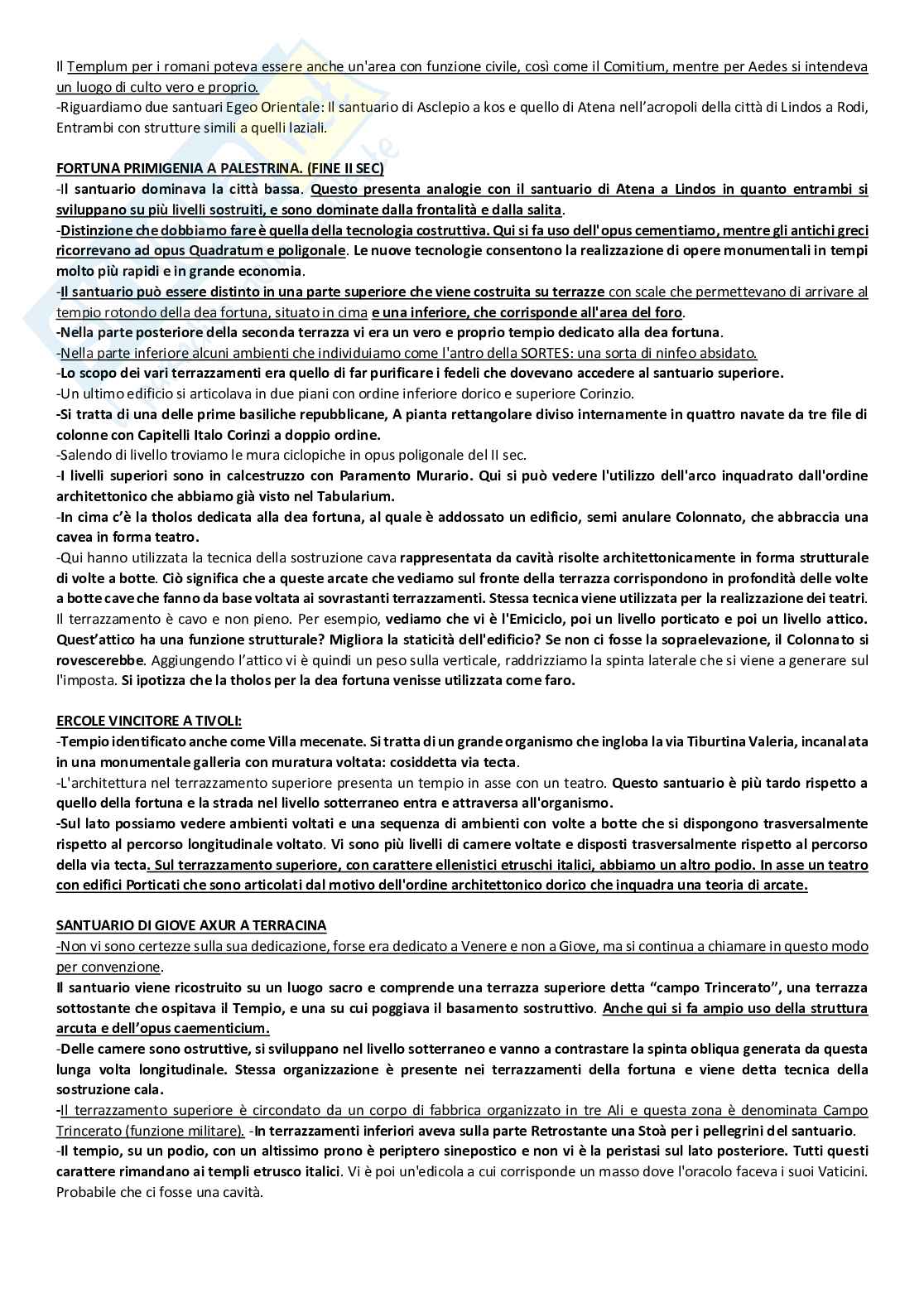 Il Templum per i romani poteva essere anche un'area con funzione civile, così come il Comitium, mentre per Aedes si intendeva un luogo di culto vero e proprio.
-Riguardiamo due santuari Egeo Orientale: Il santuario di Asclepio a kos e quello di Atena nell'acropoli della città di Lindos a Rodi, Entrambi con strutture simili a quelli laziali.

FORTUNA PRIMIGENIA A PALESTRINA. (FINE II SEC)
-Il santuario dominava la città bassa. Questo presenta analogie con il santuario di Atena a Lindos in quanto entrambi si sviluppano su più livelli sostruiti, e sono dominate dalla frontalità e dalla salita.
-Distinzione che dobbiamo fare è quella della tecnologia costruttiva. Qui si fa uso dell'opus cementiamo, mentre gli antichi greci ricorrevano ad opus Quadratum e poligonale. Le nuove tecnologie consentono la realizzazione di opere monumentali in tempi molto più rapidi e in grande economia.
-Il santuario può essere distinto in una parte superiore che viene costruita su terrazze con scale che permettevano di arrivare al tempio rotondo della dea fortuna, situato in cima e una inferiore, che corrisponde all'area del foro.
-Nella parte posteriore della seconda terrazza vi era un vero e proprio tempio dedicato alla dea fortuna.
-Nella parte inferiore alcuni ambienti che individuiamo come l'antro della SORTES: una sorta di ninfeo absidato.
-Lo scopo dei vari terrazzamenti era quello di far purificare i fedeli che dovevano accedere al santuario superiore.
-Un ultimo edificio si articolava in due piani con ordine inferiore dorico e superiore Corinzio.
-Si tratta di una delle prime basiliche repubblicane, A pianta rettangolare diviso internamente in quattro navate da tre file di colonne con Capitelli Italo Corinzi a doppio ordine.
-Salendo di livello troviamo le mura ciclopiche in opus poligonale del II sec.
-I livelli superiori sono in calcestruzzo con Paramento Murario. Qui si può vedere l'utilizzo dell'arco inquadrato dall'ordine architettonico che abbiamo già visto nel Tabularium.
-In cima c'è la tholos dedicata alla dea fortuna, al quale è addossato un edificio, semi anulare Colonnato, che abbraccia una cavea in forma teatro.
-Qui hanno utilizzata la tecnica della sostruzione cava rappresentata da cavità risolte architettonicamente in forma strutturale di volte a botte. Ciò significa che a queste arcate che vediamo sul fronte della terrazza corrispondono in profondità delle volte a botte cave che fanno da base voltata ai sovrastanti terrazzamenti. Stessa tecnica viene utilizzata per la realizzazione dei teatri. Il terrazzamento è cavo e non pieno. Per esempio, vediamo che vi è l'Emiciclo, poi un livello porticato e poi un livello attico. Quest'attico ha una funzione strutturale? Migliora la staticità dell'edificio? Se non ci fosse la sopraelevazione, il Colonnato si rovescerebbe. Aggiungendo l'attico vi è quindi un peso sulla verticale, raddrizziamo la spinta laterale che si viene a generare sul l'imposta. Si ipotizza che la tholos per la dea fortuna venisse utilizzata come faro.

ERCOLE VINCITORE A TIVOLI:
-Tempio identificato anche come Villa mecenate. Si tratta di un grande organismo che ingloba la via Tiburtina Valeria, incanalata in una monumentale galleria con muratura voltata: cosiddetta via tecta.
-L'architettura nel terrazzamento superiore presenta un tempio in asse con un teatro. Questo santuario è più tardo rispetto a quello della fortuna e la strada nel livello sotterraneo entra e attraversa all'organismo.
-Sul lato possiamo vedere ambienti voltati e una sequenza di ambienti con volte a botte che si dispongono trasversalmente rispetto al percorso longitudinale voltato. Vi sono più livelli di camere voltate e disposti trasversalmente rispetto al percorso della via tecta. Sul terrazzamento superiore, con carattere ellenistici etruschi italici, abbiamo un altro podio. In asse un teatro con edifici Porticati che sono articolati dal motivo dell'ordine architettonico dorico che inquadra una teoria di arcate.

SANTUARIO DI GIOVE AXUR A TERRACINA
-Non vi sono certezze sulla sua dedicazione, forse era dedicato a Venere e non a Giove, ma si continua a chiamare in questo modo per convenzione.
Il santuario viene ricostruito su un luogo sacro e comprende una terrazza superiore detta "campo Trincerato", una terrazza sottostante che ospitava il Tempio, e una su cui poggiava il basamento sostruttivo. Anche qui si fa ampio uso della struttura arcuta e dell'opus caementicium.
-Delle camere sono ostruttive, si sviluppano nel livello sotterraneo e vanno a contrastare la spinta obliqua generata da questa lunga volta longitudinale. Stessa organizzazione è presente nei terrazzamenti della fortuna e viene detta tecnica della sostruzione cala.
-Il terrazzamento superiore è circondato da un corpo di fabbrica organizzato in tre Ali e questa zona è denominata Campo Trincerato (funzione militare). -In terrazzamenti inferiori aveva sulla parte Retrostante una Stoà per i pellegrini del santuario.
-Il tempio, su un podio, con un altissimo prono è periptero sinepostico e non vi è la peristasi sul lato posteriore. Tutti questi carattere rimandano ai templi etrusco italici. Vi è poi un'edicola a cui corrisponde un masso dove l'oracolo faceva i suoi Vaticini. Probabile che ci fosse una cavità.